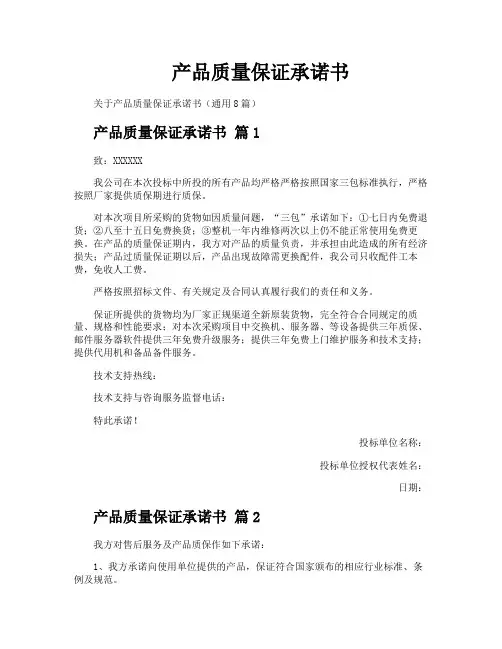 产品质量保证承诺书

关于产品质量保证承诺书（通用8篇）

产品质量保证承诺书 篇1

致：XXXXXX

我公司在本次投标中所投的所有产品均严格严格按照国家三包标准执行，严格按照厂家提供质保期进行质保。

对本次项目所采购的货物如因质量问题，“三包”承诺如下：①七日内免费退货；②八至十五日免费换货；③整机一年内维修两次以上仍不能正常使用免费更换。在产品的质量保证期内，我方对产品的质量负责，并承担由此造成的所有经济损失；产品过质量保证期以后，产品出现故障需更换配件，我公司只收配件工本费，免收人工费。

严格按照招标文件、有关规定及合同认真履行我们的责任和义务。

保证所提供的货物均为厂家正规渠道全新原装货物，完全符合合同规定的质量、规格和性能要求；对本次采购项目中交换机、服务器、等设备提供三年质保、邮件服务器软件提供三年免费升级服务；提供三年免费上门维护服务和技术支持；提供代用机和备品备件服务。

技术支持热线：

技术支持与咨询服务监督电话：

特此承诺！

投标单位名称：

投标单位授权代表姓名：

日期：

产品质量保证承诺书 篇2

我方对售后服务及产品质保作如下承诺：

1、我方承诺向使用单位提供的产品，保证符合国家颁布的相应行业标准、条例及规范。